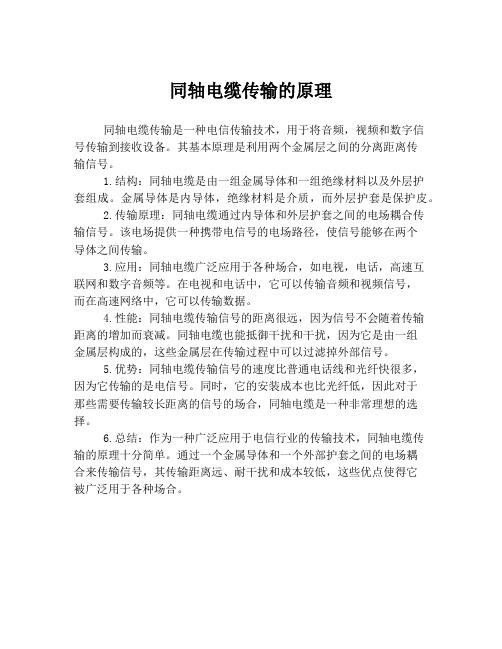 同轴电缆传输的原理

同轴电缆传输是一种电信传输技术，用于将音频，视频和数字信号传输到接收设备。其基本原理是利用两个金属层之间的分离距离传输信号。

1.结构：同轴电缆是由一组金属导体和一组绝缘材料以及外层护套组成。金属导体是内导体，绝缘材料是介质，而外层护套是保护皮。

2.传输原理：同轴电缆通过内导体和外层护套之间的电场耦合传输信号。该电场提供一种携带电信号的电场路径，使信号能够在两个导体之间传输。

3.应用：同轴电缆广泛应用于各种场合，如电视，电话，高速互联网和数字音频等。在电视和电话中，它可以传输音频和视频信号，而在高速网络中，它可以传输数据。

4.性能：同轴电缆传输信号的距离很远，因为信号不会随着传输距离的增加而衰减。同轴电缆也能抵御干扰和干扰，因为它是由一组金属层构成的，这些金属层在传输过程中可以过滤掉外部信号。

5.优势：同轴电缆传输信号的速度比普通电话线和光纤快很多，因为它传输的是电信号。同时，它的安装成本也比光纤低，因此对于那些需要传输较长距离的信号的场合，同轴电缆是一种非常理想的选择。

6.总结：作为一种广泛应用于电信行业的传输技术，同轴电缆传输的原理十分简单。通过一个金属导体和一个外部护套之间的电场耦合来传输信号，其传输距离远、耐干扰和成本较低，这些优点使得它被广泛用于各种场合。